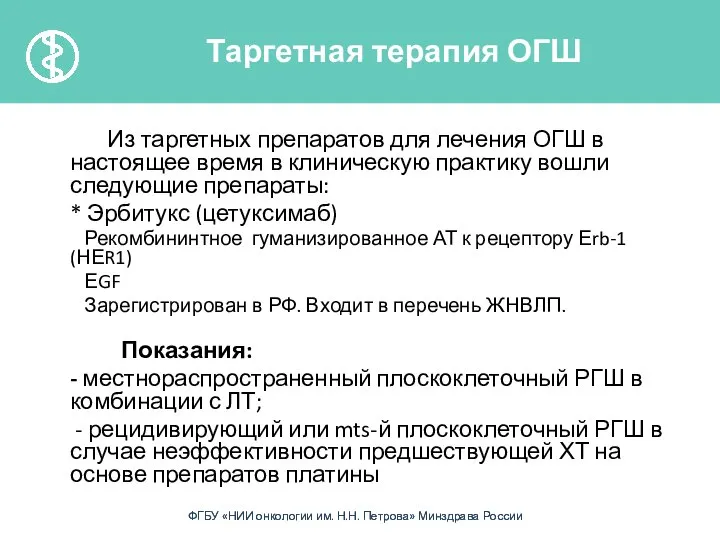 Таргетная терапия ОГШ

Из таргетных препаратов для лечения ОГШ в настоящее время в клиническую практику вошли следующие препараты:
* Эрбитукс (цетуксимаб)
Рекомбининтное гуманизированное АТ к рецептору Erb-1 (HER1)
EGF
Зарегистрирован в РФ. Входит в перечень ЖНВЛП.

Показания:
- местнораспространенный плоскоклеточный РГШ в комбинации с ЛТ;
- рецидивирующий или mts-й плоскоклеточный РГШ в случае неэффективности предшествующей ХТ на основе препаратов платины

ФГБУ «НИИ онкологии им. Н.Н. Петрова» Минздрава России